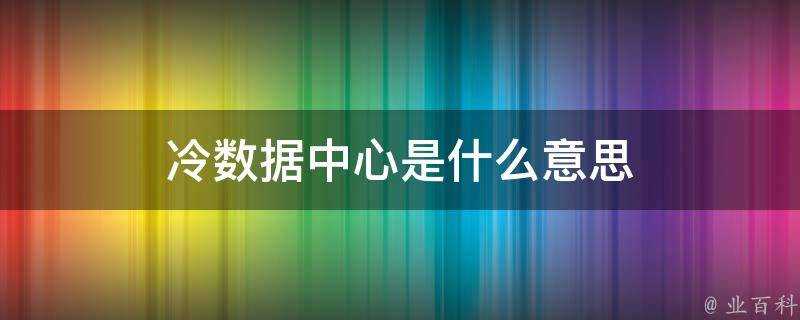 冷数据中心是什么意思

@ 业百科